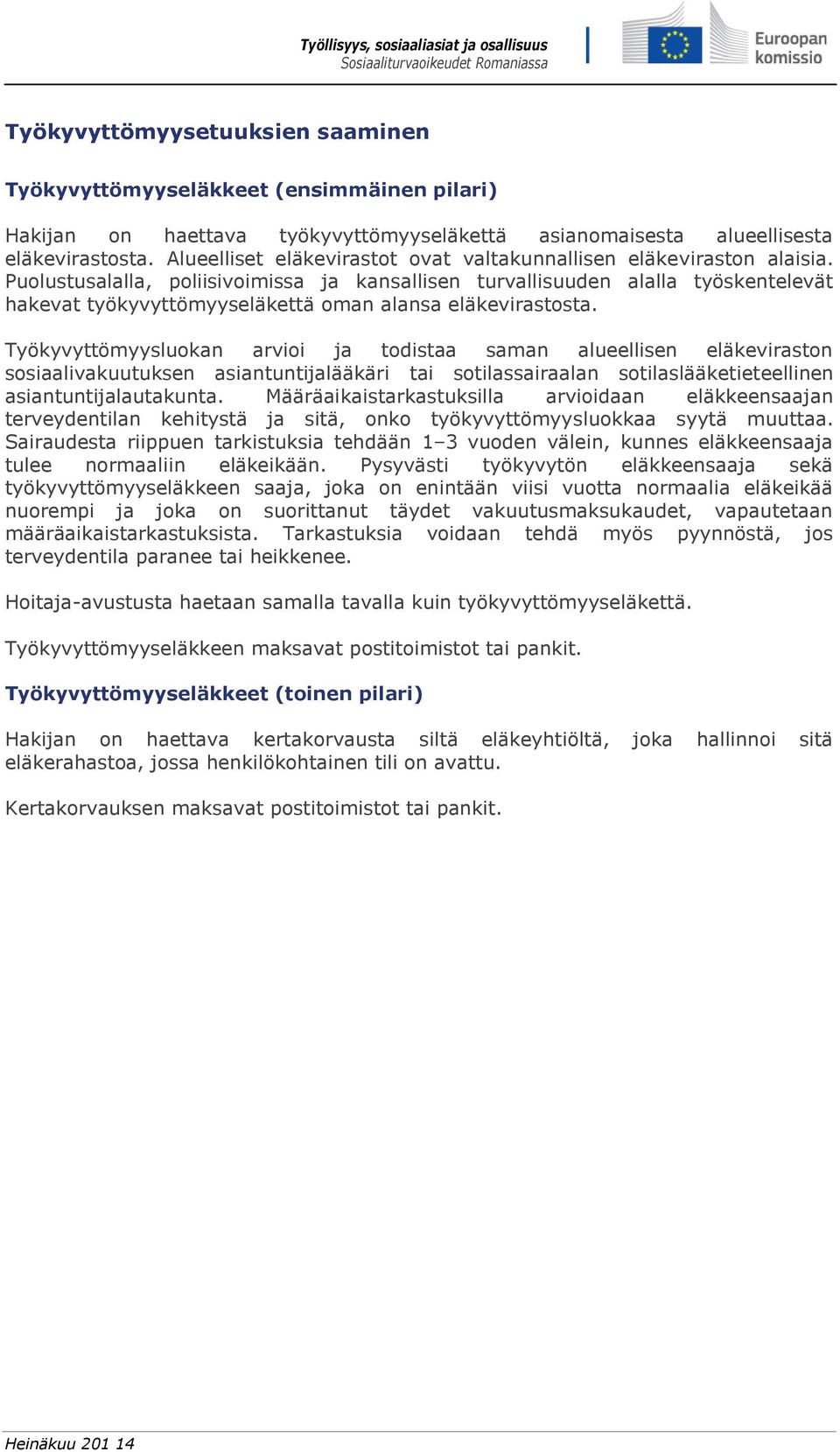 Työllisyys, sosiaaliasiat ja osallisuus
Sosiaaliturvaoikeudet Romaniassa

Euroopan komissio

Työkyvyttömyysetuuksien saaminen

Työkyvyttömyyseläkkeet (ensimmäinen pilari)

Hakijan on haettava työkyvyttömyyseläkettä asianomaisesta alueellisesta eläkevirastosta. Alueelliset eläkevirastot ovat valtakunnallisen eläkeviraston alaisia. Puolustusalalla, poliisivoimissa ja kansallisen turvallisuuden alalla työskentelevät hakevat työkyvyttömyyseläkettä oman alansa eläkevirastosta.

Työkyvyttömyysluokan arvioi ja todistaa saman alueellisen eläkeviraston sosiaalivakuutuksen asiantuntijalääkäri tai sotilassairaalan sotilaslääketieteellinen asiantuntijalautakunta. Määräaikaistarkastuksilla arvioidaan eläkkeensaajan terveydentilan kehitystä ja sitä, onko työkyvyttömyysluokkaa syytä muuttaa. Sairaudesta riippuen tarkistuksia tehdään 1–3 vuoden välein, kunnes eläkkeensaaja tulee normaaliin eläkeikään. Pysyvästi työkyvytön eläkkeensaaja sekä työkyvyttömyyseläkkeen saaja, joka on enintään viisi vuotta normaalia eläkeikää nuorempi ja joka on suorittanut täydet vakuutusmaksukaudet, vapautetaan määräaikaistarkastuksista. Tarkastuksia voidaan tehdä myös pyynnöstä, jos terveydentila paranee tai heikkenee.

Hoitaja-avustusta haetaan samalla tavalla kuin työkyvyttömyyseläkettä.

Työkyvyttömyyseläkkeen maksavat postitoimistot tai pankit.

Työkyvyttömyyseläkkeet (toinen pilari)

Hakijan on haettava kertakorvausta siltä eläkeyhtiöltä, joka hallinnoi sitä eläkerahastoa, jossa henkilökohtainen tili on avattu.

Kertakorvauksen maksavat postitoimistot tai pankit.

Heinäkuu 201 14